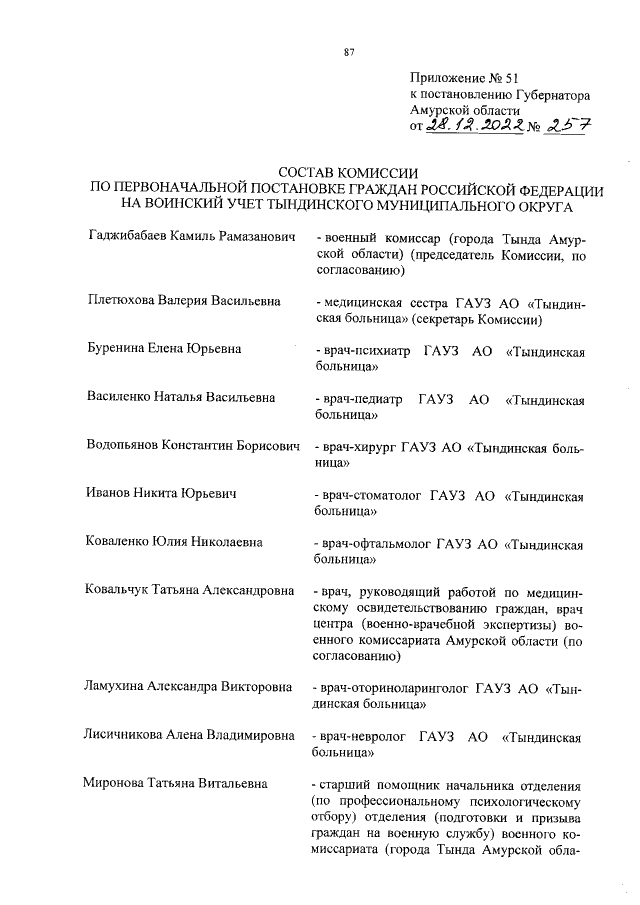 87

Приложение № 51
к постановлению Губернатора
Амурской области
от 28.12.2022 № 257

СОСТАВ КОМИССИИ
ПО ПЕРВОНАЧАЛЬНОЙ ПОСТАНОВКЕ ГРАЖДАН РОССИЙСКОЙ ФЕДЕРАЦИИ
НА ВОИНСКИЙ УЧЕТ ТЫНДИНСКОГО МУНИЦИПАЛЬНОГО ОКРУГА

| | |
|---|---|
| Гаджибабаев Камиль Рамазанович | - военный комиссар (города Тында Амурской области) (председатель Комиссии, по согласованию) |
| Плетюхова Валерия Васильевна | - медицинская сестра ГАУЗ АО «Тындинская больница» (секретарь Комиссии) |
| Буренина Елена Юрьевна | - врач-психиатр ГАУЗ АО «Тындинская больница» |
| Василенко Наталья Васильевна | - врач-педиатр ГАУЗ АО «Тындинская больница» |
| Водопьянов Константин Борисович | - врач-хирург ГАУЗ АО «Тындинская больница» |
| Иванов Никита Юрьевич | - врач-стоматолог ГАУЗ АО «Тындинская больница» |
| Коваленко Юлия Николаевна | - врач-офтальмолог ГАУЗ АО «Тындинская больница» |
| Ковальчук Татьяна Александровна | - врач, руководящий работой по медицинскому освидетельствованию граждан, врач центра (военно-врачебной экспертизы) военного комиссариата Амурской области (по согласованию) |
| Ламухина Александра Викторовна | - врач-оториноларинголог ГАУЗ АО «Тындинская больница» |
| Лисичникова Алена Владимировна | - врач-невролог ГАУЗ АО «Тындинская больница» |
| Миронова Татьяна Витальевна | - старший помощник начальника отделения (по профессиональному психологическому отбору) отделения (подготовки и призыва граждан на военную службу) военного комиссариата (города Тында Амурской обла- |